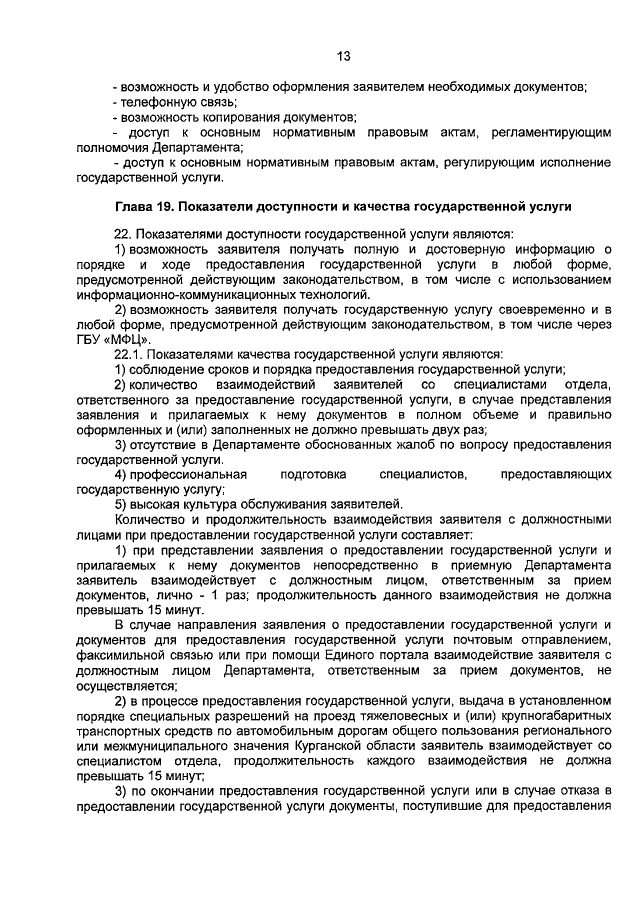 13

- возможность и удобство оформления заявителем необходимых документов;
- телефонную связь;
- возможность копирования документов;
- доступ к основным нормативным правовым актам, регламентирующим полномочия Департамента;
- доступ к основным нормативным правовым актам, регулирующим исполнение государственной услуги.

Глава 19. Показатели доступности и качества государственной услуги

22. Показателями доступности государственной услуги являются:
1) возможность заявителя получать полную и достоверную информацию о порядке и ходе предоставления государственной услуги в любой форме, предусмотренной действующим законодательством, в том числе с использованием информационно-коммуникационных технологий.
2) возможность заявителя получать государственную услугу своевременно и в любой форме, предусмотренной действующим законодательством, в том числе через ГБУ «МФЦ».
22.1. Показателями качества государственной услуги являются:
1) соблюдение сроков и порядка предоставления государственной услуги;
2) количество взаимодействий заявителей со специалистами отдела, ответственного за предоставление государственной услуги, в случае представления заявления и прилагаемых к нему документов в полном объеме и правильно оформленных и (или) заполненных не должно превышать двух раз;
3) отсутствие в Департаменте обоснованных жалоб по вопросу предоставления государственной услуги.
4) профессиональная подготовка специалистов, предоставляющих государственную услугу;
5) высокая культура обслуживания заявителей.
Количество и продолжительность взаимодействия заявителя с должностными лицами при предоставлении государственной услуги составляет:
1) при представлении заявления о предоставлении государственной услуги и прилагаемых к нему документов непосредственно в приемную Департамента заявитель взаимодействует с должностным лицом, ответственным за прием документов, лично - 1 раз; продолжительность данного взаимодействия не должна превышать 15 минут.
В случае направления заявления о предоставлении государственной услуги и документов для предоставления государственной услуги почтовым отправлением, факсимильной связью или при помощи Единого портала взаимодействие заявителя с должностным лицом Департамента, ответственным за прием документов, не осуществляется;
2) в процессе предоставления государственной услуги, выдача в установленном порядке специальных разрешений на проезд тяжеловесных и (или) крупногабаритных транспортных средств по автомобильным дорогам общего пользования регионального или межмуниципального значения Курганской области заявитель взаимодействует со специалистом отдела, продолжительность каждого взаимодействия не должна превышать 15 минут;
3) по окончании предоставления государственной услуги или в случае отказа в предоставлении государственной услуги документы, поступившие для предоставления